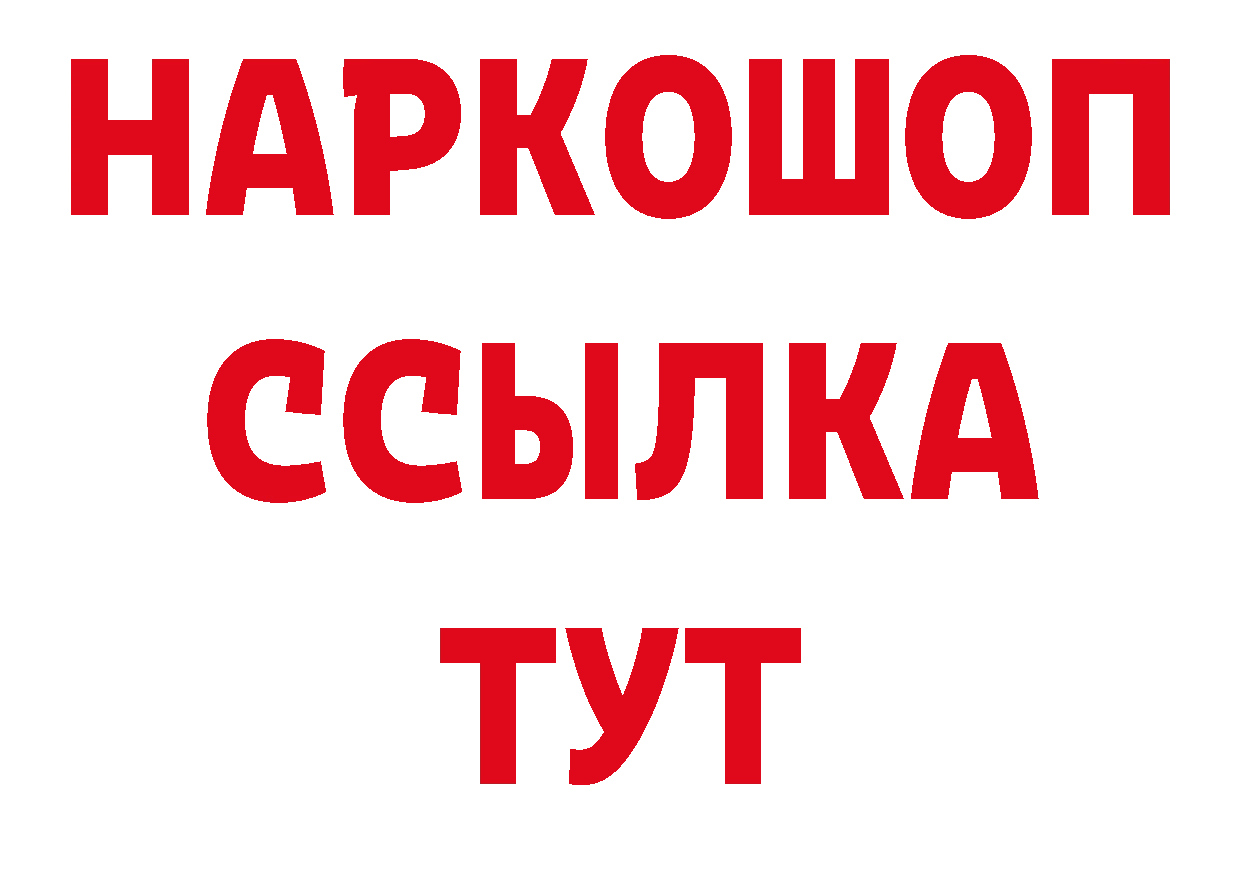 НАРКОШОП
ССЫЛКА
ТУТ